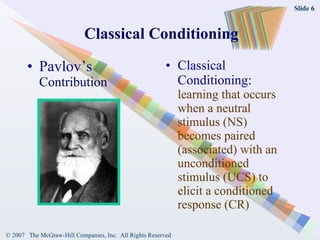 Slide 6

Classical Conditioning

• Pavlov's Contribution

• Classical Conditioning: learning that occurs when a neutral stimulus (NS) becomes paired (associated) with an unconditioned stimulus (UCS) to elicit a conditioned response (CR)

© 2007 The McGraw-Hill Companies, Inc. All Rights Reserved